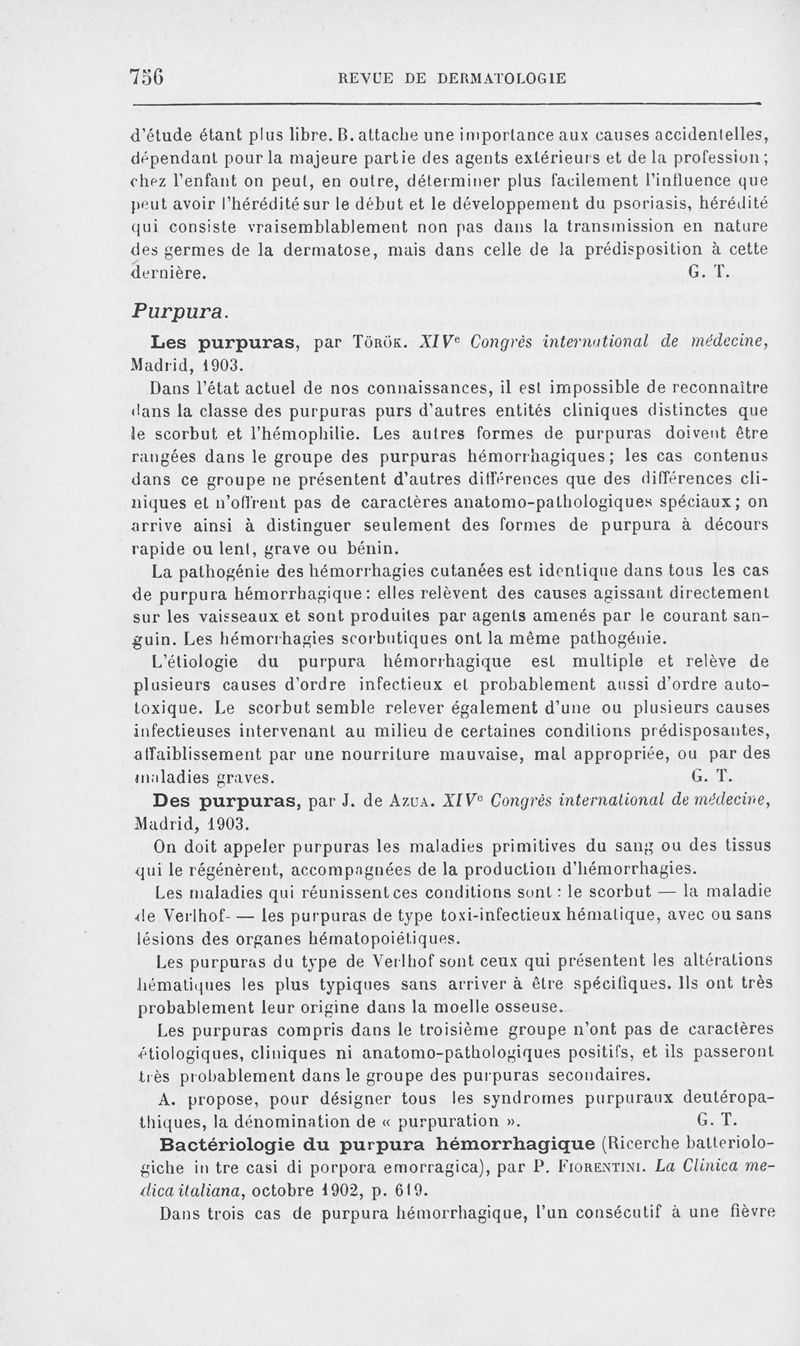 756 REVUE DE DERMATOLOGIE

d'étude étant plus libre. B. attache une importance aux causes accidentelles, dépendant pour la majeure partie des agents extérieurs et de la profession; chez l'enfant on peut, en outre, déterminer plus facilement l'influence que peut avoir l'hérédité sur le début et le développement du psoriasis, hérédité qui consiste vraisemblablement non pas dans la transmission en nature des germes de la dermatose, mais dans celle de la prédisposition à cette dernière. G. T.

Purpura.

Les purpuras, par Török. XIVe Congrès international de médecine, Madrid, 1903.

Dans l'état actuel de nos connaissances, il est impossible de reconnaître dans la classe des purpuras purs d'autres entités cliniques distinctes que le scorbut et l'hémophilie. Les autres formes de purpuras doivent être rangées dans le groupe des purpuras hémorrhagiques; les cas contenus dans ce groupe ne présentent d'autres différences que des différences cliniques et n'offrent pas de caractères anatomo-pathologiques spéciaux; on arrive ainsi à distinguer seulement des formes de purpura à décours rapide ou lent, grave ou bénin.

La pathogénie des hémorrhagies cutanées est identique dans tous les cas de purpura hémorrhagique: elles relèvent des causes agissant directement sur les vaisseaux et sont produites par agents amenés par le courant sanguin. Les hémorrhagies scorbutiques ont la même pathogénie.

L'étiologie du purpura hémorrhagique est multiple et relève de plusieurs causes d'ordre infectieux et probablement aussi d'ordre autotoxique. Le scorbut semble relever également d'une ou plusieurs causes infectieuses intervenant au milieu de certaines conditions prédisposantes, affaiblissement par une nourriture mauvaise, mal appropriée, ou par des maladies graves. G. T.

Des purpuras, par J. de Azua. XIVe Congrès international de médecine, Madrid, 1903.

On doit appeler purpuras les maladies primitives du sang ou des tissus qui le régénèrent, accompagnées de la production d'hémorrhagies.

Les maladies qui réunissent ces conditions sont: le scorbut — la maladie de Verlhof- — les purpuras de type toxi-infectieux hématique, avec ou sans lésions des organes hématopoiétiques.

Les purpuras du type de Verlhof sont ceux qui présentent les altérations hématiques les plus typiques sans arriver à être spécifiques. Ils ont très probablement leur origine dans la moelle osseuse.

Les purpuras compris dans le troisième groupe n'ont pas de caractères étiologiques, cliniques ni anatomo-pathologiques positifs, et ils passeront très probablement dans le groupe des purpuras secondaires.

A. propose, pour désigner tous les syndromes purpuraux deutéropathiques, la dénomination de « purpuration ». G. T.

Bactériologie du purpura hémorrhagique (Ricerche batteriologiche in tre casi di porpora emorragica), par P. Fiorentini. La Clinica medica italiana, octobre 1902, p. 619.

Dans trois cas de purpura hémorrhagique, l'un consécutif à une fièvre